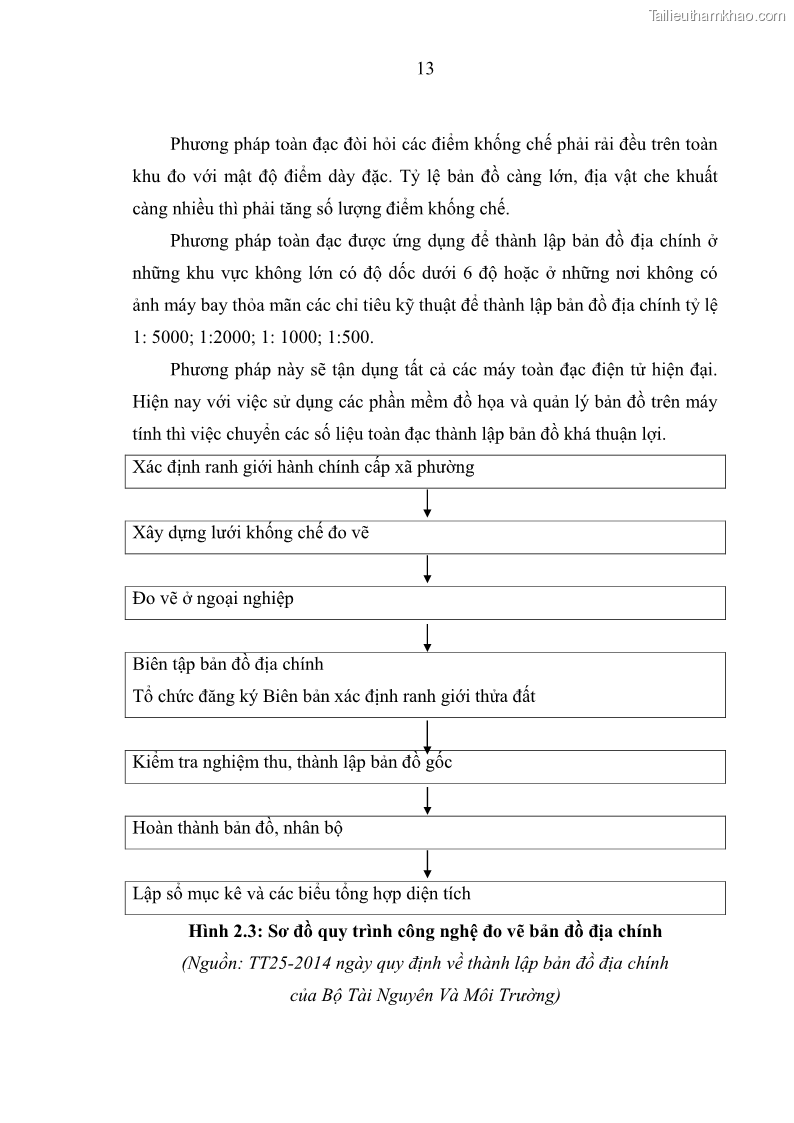 Tailieuthamkhao.com

13

Phương pháp toàn đạc đòi hỏi các điểm khống chế phải rải đều trên toàn khu đo với mật độ điểm dày đặc. Tỷ lệ bản đồ càng lớn, địa vật che khuất càng nhiều thì phải tăng số lượng điểm khống chế.

Phương pháp toàn đạc được ứng dụng để thành lập bản đồ địa chính ở những khu vực không lớn có độ dốc dưới 6 độ hoặc ở những nơi không có ảnh máy bay thỏa mãn các chỉ tiêu kỹ thuật để thành lập bản đồ địa chính tỷ lệ 1: 5000; 1:2000; 1: 1000; 1:500.

Phương pháp này sẽ tận dụng tất cả các máy toàn đạc điện tử hiện đại. Hiện nay với việc sử dụng các phần mềm đồ họa và quản lý bản đồ trên máy tính thì việc chuyển các số liệu toàn đạc thành lập bản đồ khá thuận lợi.

Xác định ranh giới hành chính cấp xã phường

Xây dựng lưới khống chế đo vẽ

Đo vẽ ở ngoại nghiệp

Biên tập bản đồ địa chính
Tổ chức đăng ký Biên bản xác định ranh giới thửa đất

Kiểm tra nghiệm thu, thành lập bản đồ gốc

Hoàn thành bản đồ, nhân bộ

Lập sổ mục kê và các biểu tổng hợp diện tích

Hình 2.3: Sơ đồ quy trình công nghệ đo vẽ bản đồ địa chính

(Nguồn: TT25-2014 ngày quy định về thành lập bản đồ địa chính của Bộ Tài Nguyên Và Môi Trường)